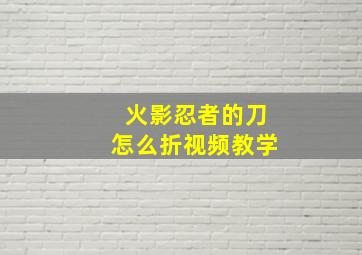 火影忍者的刀
怎么折视频教学